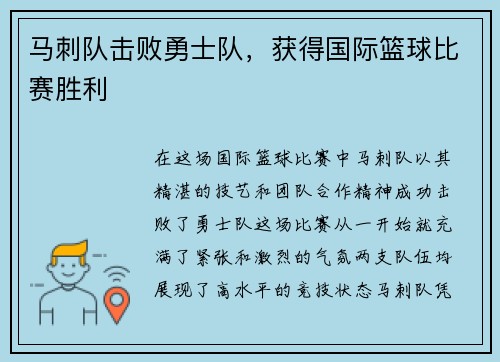 马刺队击败勇士队，获得国际篮球比赛胜利

在这场国际篮球比赛中马刺队以其精湛的技艺和团队合作精神成功击败了勇士队这场比赛从一开始就充满了紧张和激烈的气氛两支队伍均展现了高水平的竞技状态马刺队凭